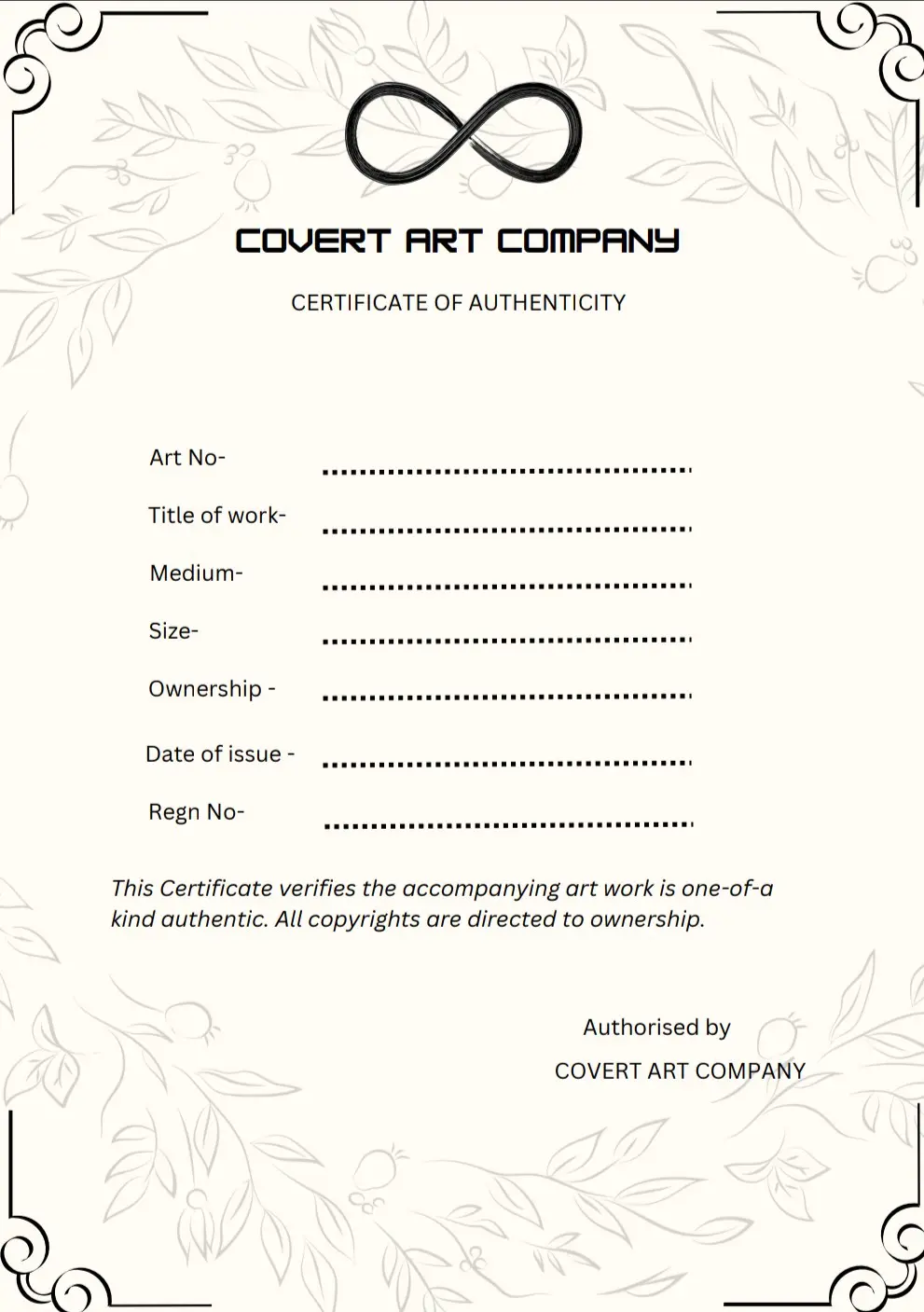 COVERT ART COMPANY

CERTIFICATE OF AUTHENTICITY

Art No- ........................................

Title of work- ........................................

Medium- ........................................

Size- ........................................

Ownership - ........................................

Date of issue - ........................................

Regn No- ........................................

This Certificate verifies the accompanying art work is one-of-a kind authentic. All copyrights are directed to ownership.

Authorised by
COVERT ART COMPANY